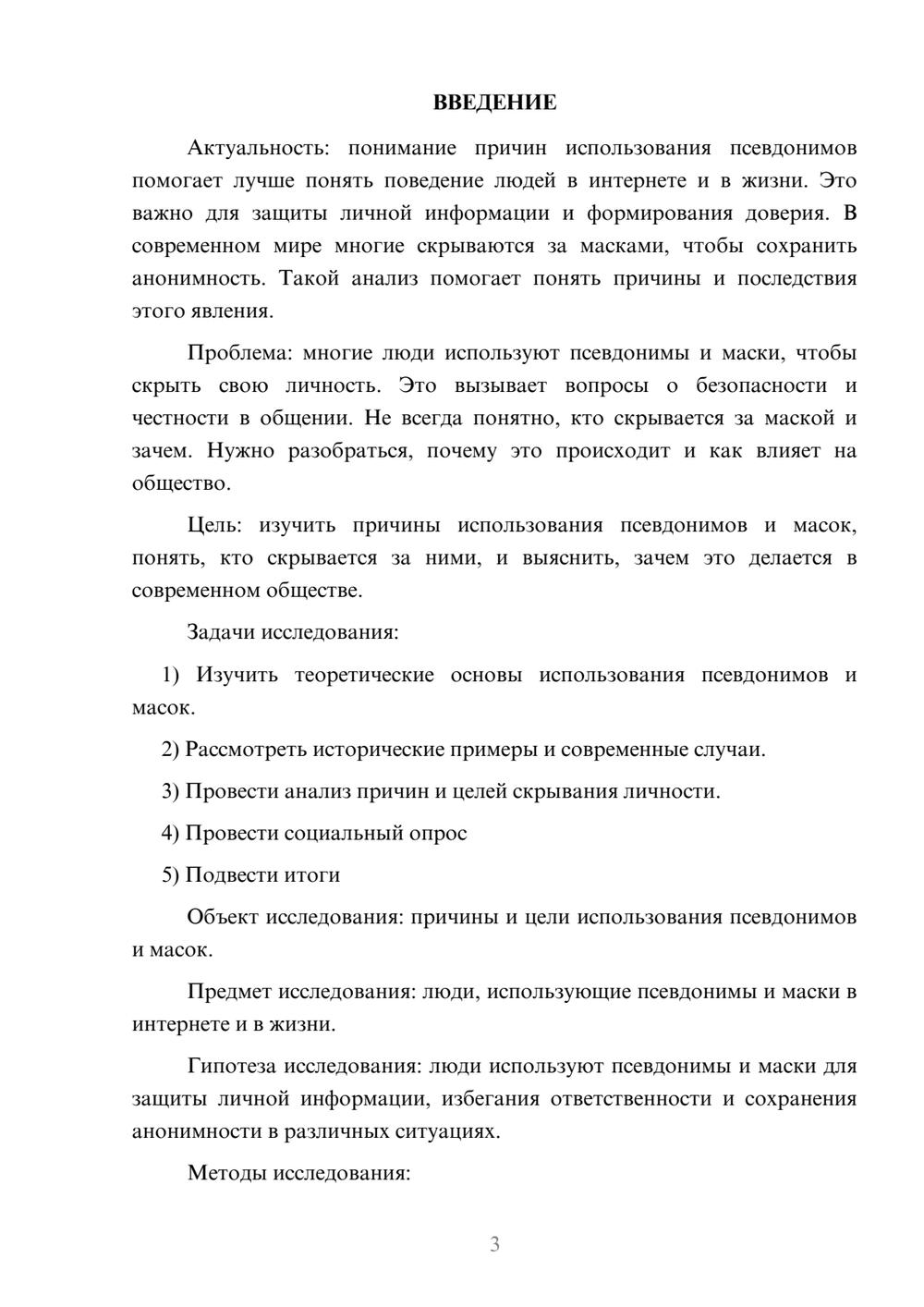 ВВЕДЕНИЕ

Актуальность: понимание причин использования псевдонимов помогает лучше понять поведение людей в интернете и в жизни. Это важно для защиты личной информации и формирования доверия. В современном мире многие скрываются за масками, чтобы сохранить анонимность. Такой анализ помогает понять причины и последствия этого явления.

Проблема: многие люди используют псевдонимы и маски, чтобы скрыть свою личность. Это вызывает вопросы о безопасности и честности в общении. Не всегда понятно, кто скрывается за маской и зачем. Нужно разобраться, почему это происходит и как влияет на общество.

Цель: изучить причины использования псевдонимов и масок, понять, кто скрывается за ними, и выяснить, зачем это делается в современном обществе.

Задачи исследования:

1) Изучить теоретические основы использования псевдонимов и масок.

2) Рассмотреть исторические примеры и современные случаи.

3) Провести анализ причин и целей скрывания личности.

4) Провести социальный опрос

5) Подвести итоги

Объект исследования: причины и цели использования псевдонимов и масок.

Предмет исследования: люди, использующие псевдонимы и маски в интернете и в жизни.

Гипотеза исследования: люди используют псевдонимы и маски для защиты личной информации, избегания ответственности и сохранения анонимности в различных ситуациях.

Методы исследования:

3